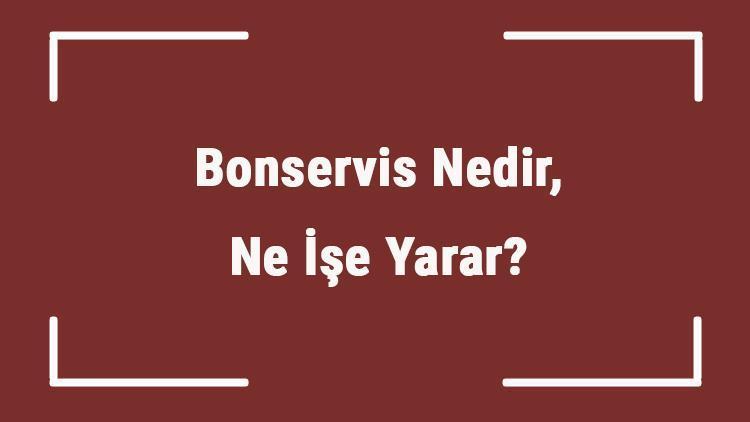 Bonservis Nedir,
Ne İşe Yarar?